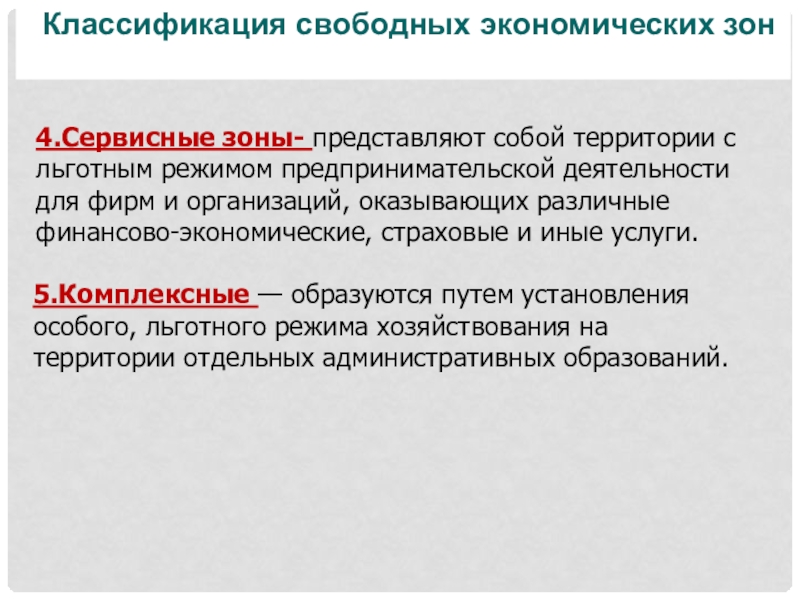 Классификация свободных экономических зон

4.Сервисные зоны- представляют собой территории с льготным режимом предпринимательской деятельности для фирм и организаций, оказывающих различные финансово-экономические, страховые и иные услуги.

5.Комплексные — образуются путем установления особого, льготного режима хозяйствования на территории отдельных административных образований.